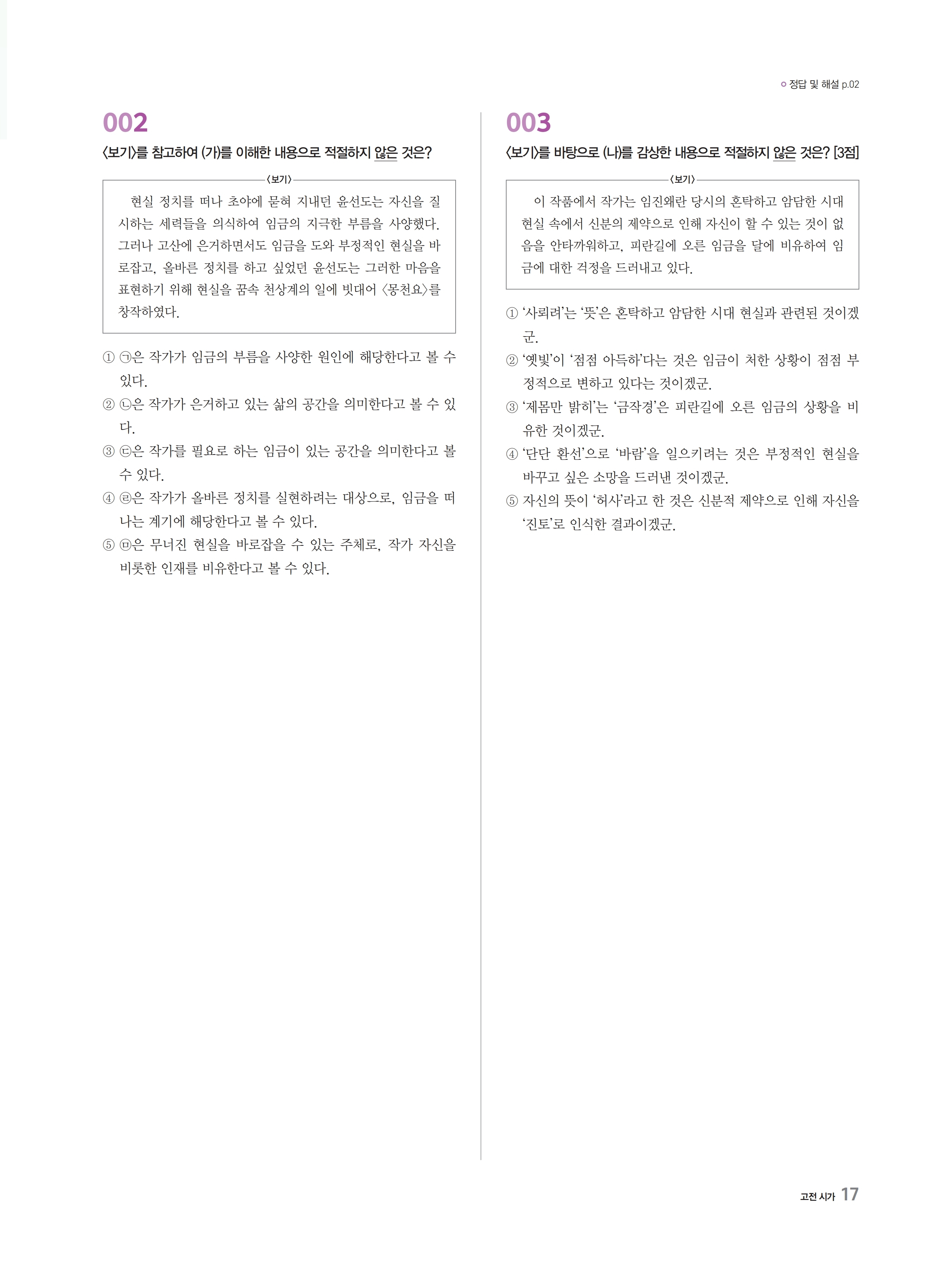 정답 및 해설 p.02

002

〈보기〉를 참고하여 (가)를 이해한 내용으로 적절하지 않은 것은?

〈보기〉

현실 정치를 떠나 초야에 묻혀 지내던 윤선도는 자신을 질시하는 세력들을 의식하여 임금의 지극한 부름을 사양했다. 그러나 고산에 은거하면서도 임금을 도와 부정적인 현실을 바로잡고, 올바른 정치를 하고 싶었던 윤선도는 그러한 마음을 표현하기 위해 현실을 꿈속 천상계의 일에 빗대어 〈몽천요〉를 창작하였다.

① ㉠은 작가가 임금의 부름을 사양한 원인에 해당한다고 볼 수 있다.
② ㉡은 작가가 은거하고 있는 삶의 공간을 의미한다고 볼 수 있다.
③ ㉢은 작가를 필요로 하는 임금이 있는 공간을 의미한다고 볼 수 있다.
④ ㉣은 작가가 올바른 정치를 실현하려는 대상으로, 임금을 떠나는 계기에 해당한다고 볼 수 있다.
⑤ ㉤은 무너진 현실을 바로잡을 수 있는 주체로, 작가 자신을 비롯한 인재를 비유한다고 볼 수 있다.

003

〈보기〉를 바탕으로 (나)를 감상한 내용으로 적절하지 않은 것은? [3점]

〈보기〉

이 작품에서 작가는 임진왜란 당시의 혼탁하고 암담한 시대 현실 속에서 신분의 제약으로 인해 자신이 할 수 있는 것이 없음을 안타까워하고, 피란길에 오른 임금을 달에 비유하여 임금에 대한 걱정을 드러내고 있다.

① '사뢰려'는 '뜻'은 혼탁하고 암담한 시대 현실과 관련된 것이겠군.
② '옛빛'이 '점점 아득하'다는 것은 임금이 처한 상황이 점점 부정적으로 변하고 있다는 것이겠군.
③ '제몸만 밝히'는 '금작경'은 피란길에 오른 임금의 상황을 비유한 것이겠군.
④ '단단 환선'으로 '바람'을 일으키려는 것은 부정적인 현실을 바꾸고 싶은 소망을 드러낸 것이겠군.
⑤ 자신의 뜻이 '허사'라고 한 것은 신분적 제약으로 인해 자신을 '진토'로 인식한 결과이겠군.

고전 시가 17